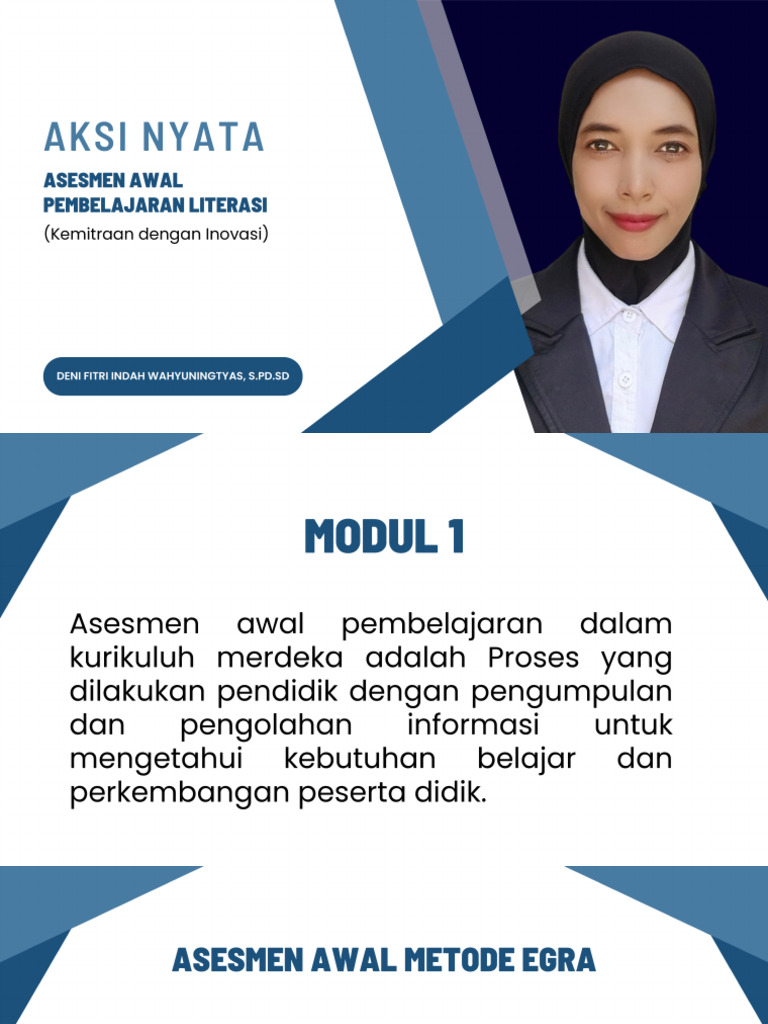 AKSI NYATA

ASESMEN AWAL PEMBELAJARAN LITERASI

(Kemitraan dengan Inovasi)

DENI FITRI INDAH WAHYUNINGTYAS, S.PD.SD

MODUL 1

Asesmen awal pembelajaran dalam kurikuluh merdeka adalah Proses yang dilakukan pendidik dengan pengumpulan dan pengolahan informasi untuk mengetahui kebutuhan belajar dan perkembangan peserta didik.

ASESMEN AWAL METODE EGRA